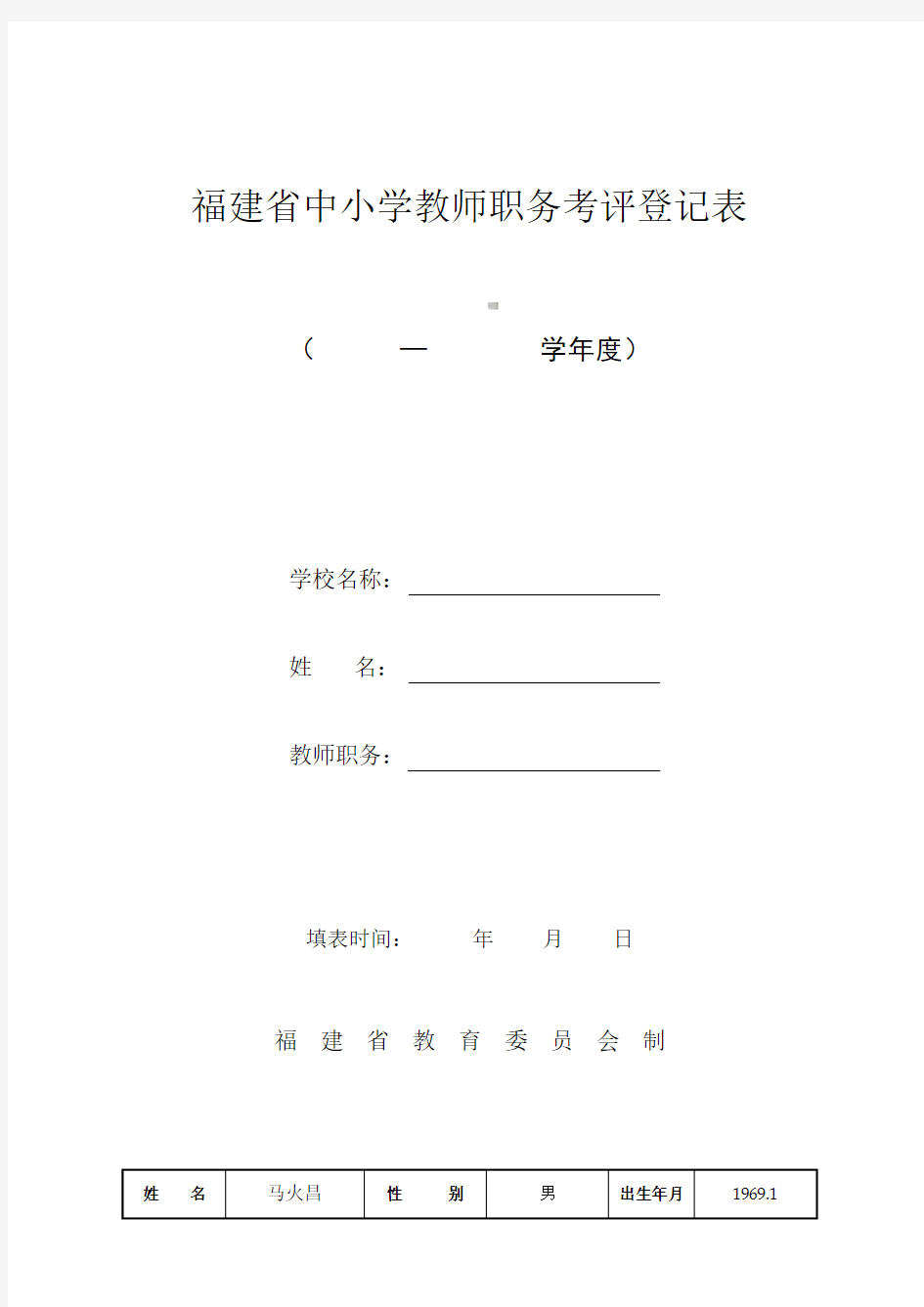 福建省中小学教师职务考评登记表

（　　—　　学年度）

学校名称：

姓　　名：

教师职务：

填表时间：　　年　　月　　日

福 建 省 教 育 委 员 会 制

| 姓　　名 | 马火昌 | 性　　别 | 男 | 出生年月 | 1969.1 |
|---|---|---|---|---|---|